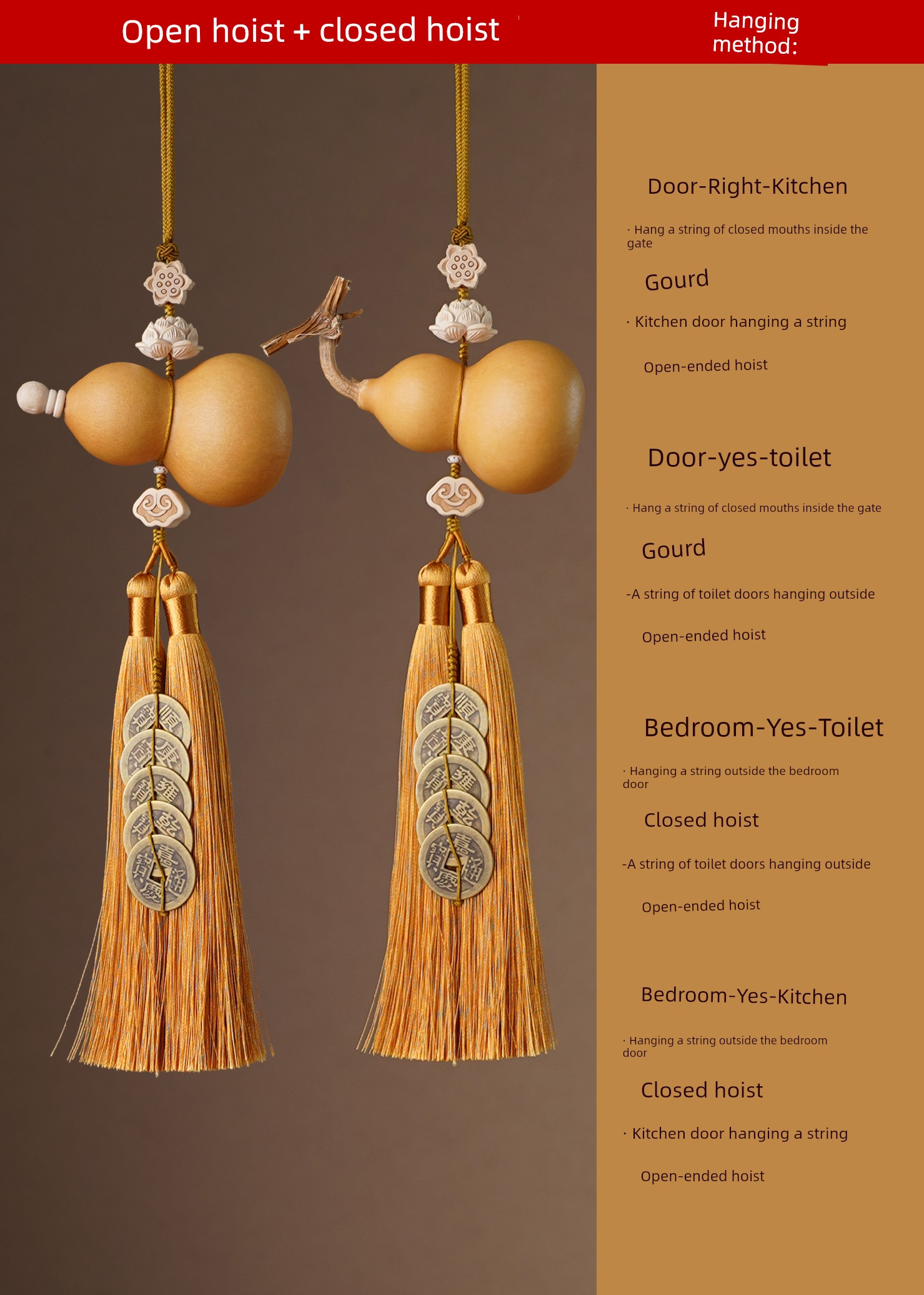 Open hoist + closed hoist

Hanging method:

Door-Right-Kitchen

· Hang a string of closed mouths inside the gate

Gourd

· Kitchen door hanging a string

Open-ended hoist

Door-yes-toilet

· Hang a string of closed mouths inside the gate

Gourd

-A string of toilet doors hanging outside

Open-ended hoist

Bedroom-Yes-Toilet

· Hanging a string outside the bedroom door

Closed hoist

-A string of toilet doors hanging outside

Open-ended hoist

Bedroom-Yes-Kitchen

· Hanging a string outside the bedroom door

Closed hoist

· Kitchen door hanging a string

Open-ended hoist